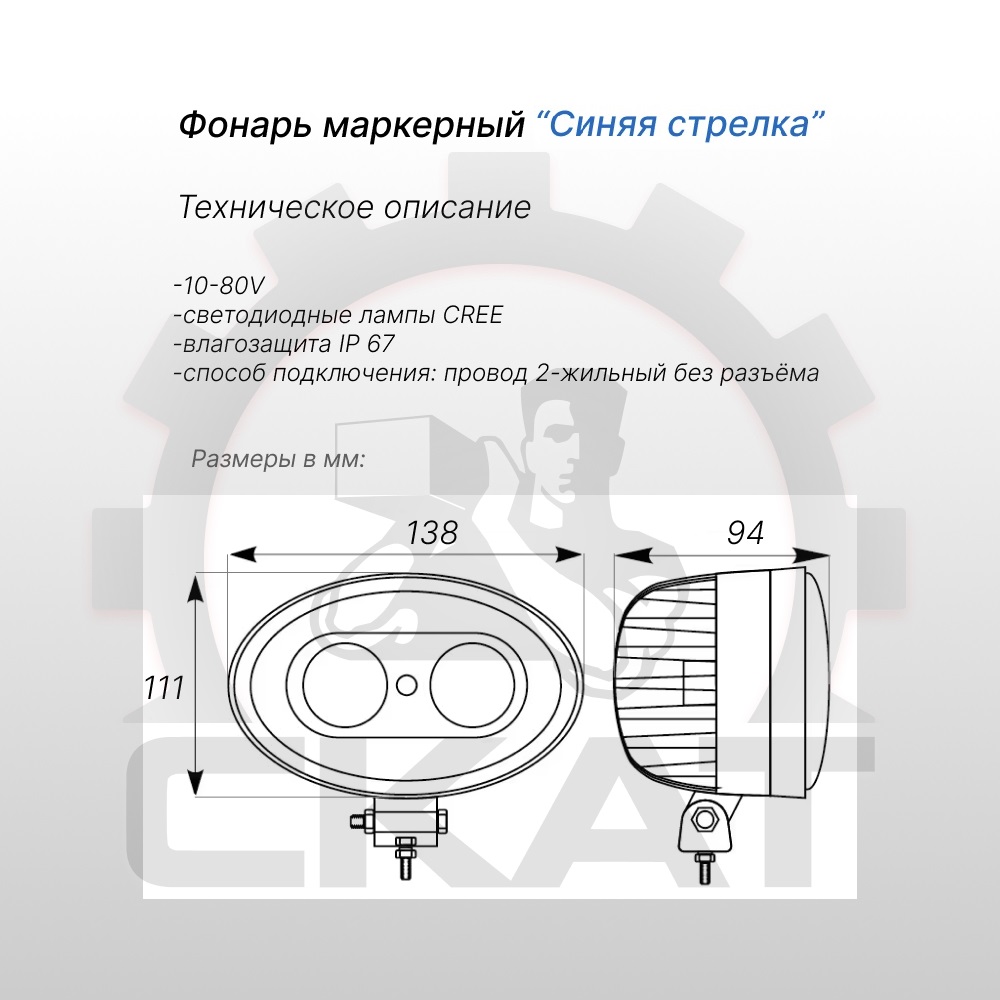 Фонарь маркерный “Синяя стрелка”

Техническое описание

-10-80V
-светодиодные лампы CREE
-влагозащита IP 67
-способ подключения: провод 2-жильный без разъёма

Размеры в мм:

138

94

111

СКАТ